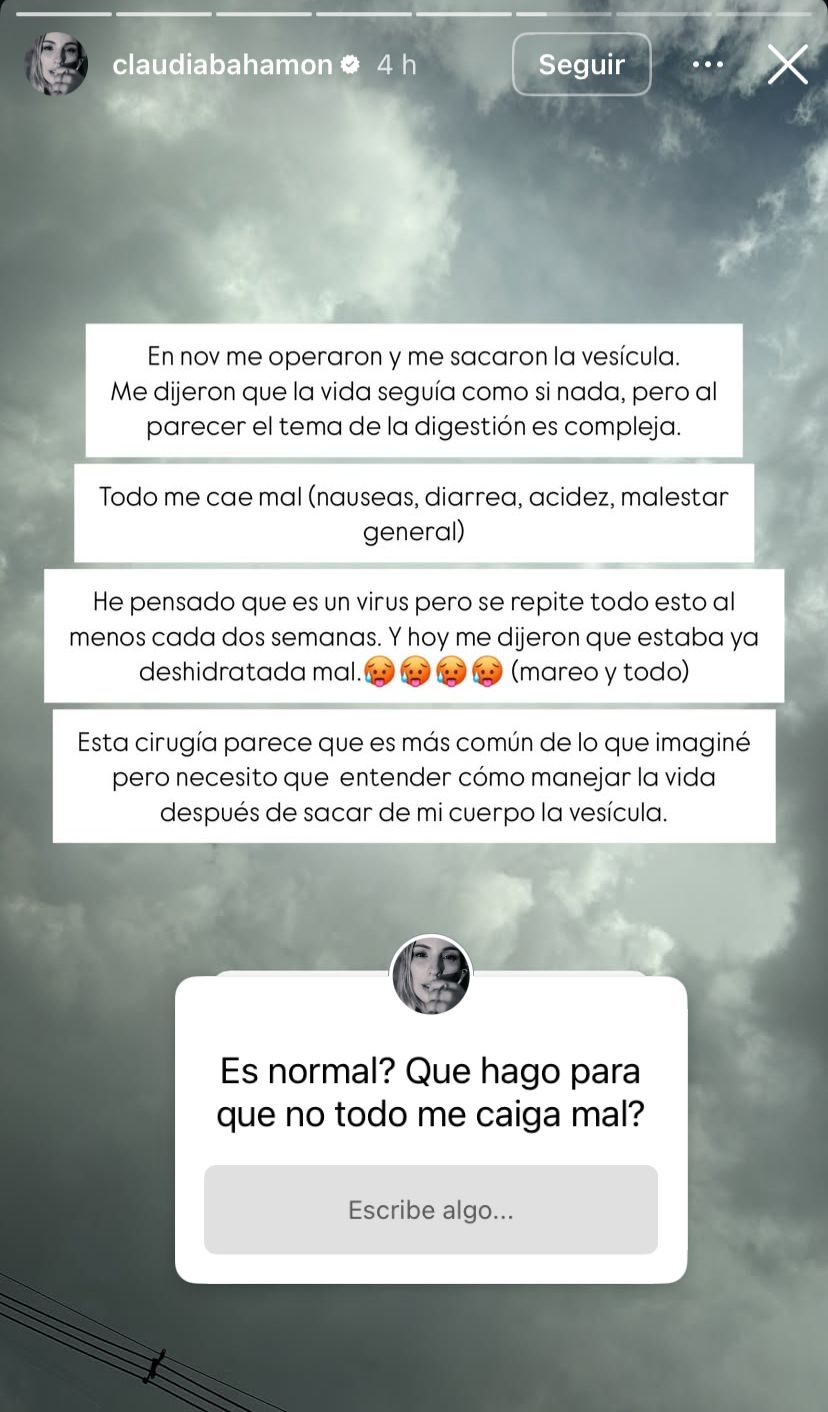 claudiabahamon 4 h

Seguir

En nov me operaron y me sacaron la vesícula. Me dijeron que la vida seguía como si nada, pero al parecer el tema de la digestión es compleja.

Todo me cae mal (nauseas, diarrea, acidez, malestar general)

He pensado que es un virus pero se repite todo esto al menos cada dos semanas. Y hoy me dijeron que estaba ya deshidratada mal.🥵🥵🥵🥵 (mareo y todo)

Esta cirugía parece que es más común de lo que imaginé pero necesito que entender cómo manejar la vida después de sacar de mi cuerpo la vesícula.

Es normal? Que hago para que no todo me caiga mal?

Escribe algo...